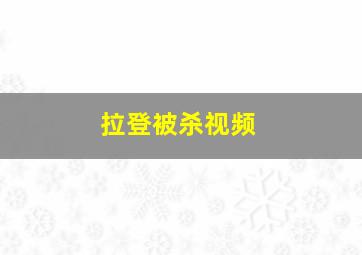 拉登被杀视频